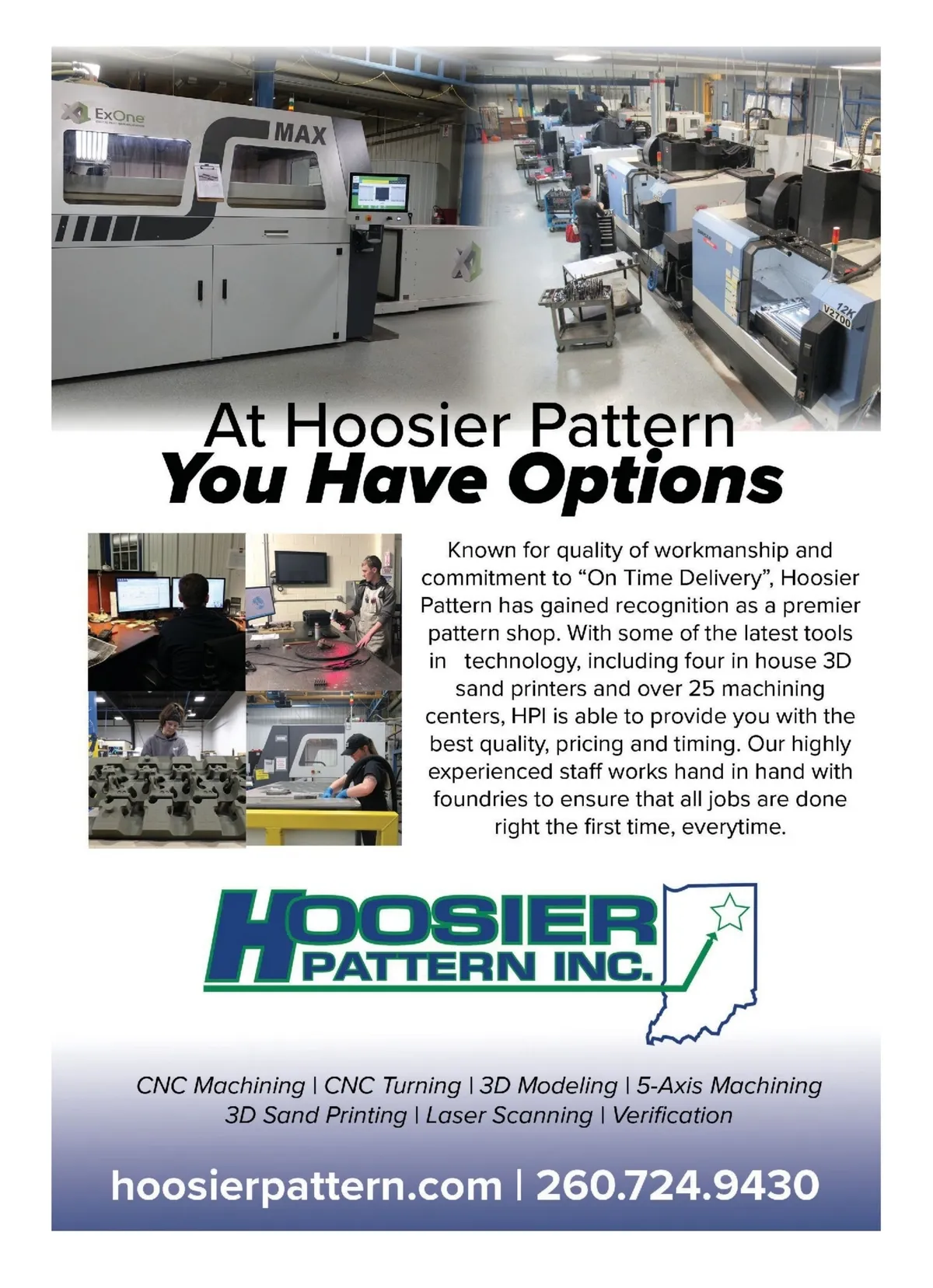 ExOne

MAX

12K
V2700

At Hoosier Pattern
You Have Options

Known for quality of workmanship and commitment to "On Time Delivery", Hoosier Pattern has gained recognition as a premier pattern shop. With some of the latest tools in technology, including four in house 3D sand printers and over 25 machining centers, HPI is able to provide you with the best quality, pricing and timing. Our highly experienced staff works hand in hand with foundries to ensure that all jobs are done right the first time, everytime.

HOOSIER
PATTERN INC.

CNC Machining | CNC Turning | 3D Modeling | 5-Axis Machining
3D Sand Printing | Laser Scanning | Verification

hoosierpattern.com | 260.724.9430